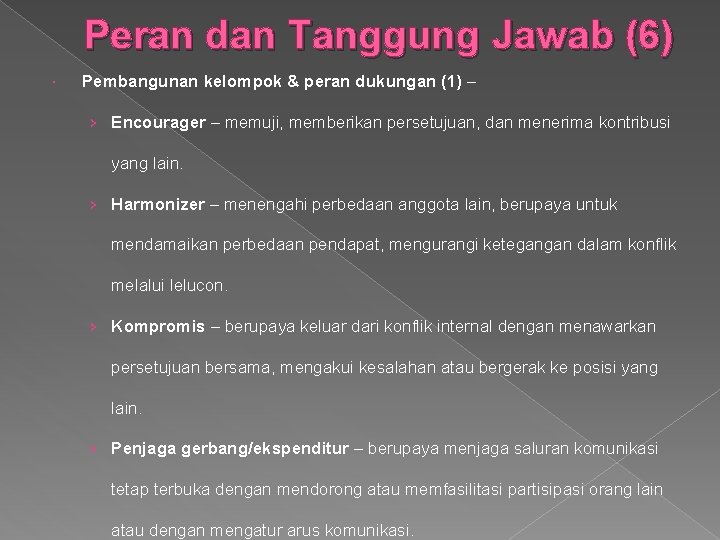 Peran dan Tanggung Jawab (6)

Pembangunan kelompok & peran dukungan (1) –

› Encourager – memuji, memberikan persetujuan, dan menerima kontribusi yang lain.

› Harmonizer – menengahi perbedaan anggota lain, berupaya untuk mendamaikan perbedaan pendapat, mengurangi ketegangan dalam konflik melalui lelucon.

› Kompromis – berupaya keluar dari konflik internal dengan menawarkan persetujuan bersama, mengakui kesalahan atau bergerak ke posisi yang lain.

› Penjaga gerbang/ekspenditur – berupaya menjaga saluran komunikasi tetap terbuka dengan mendorong atau memfasilitasi partisipasi orang lain atau dengan mengatur arus komunikasi.